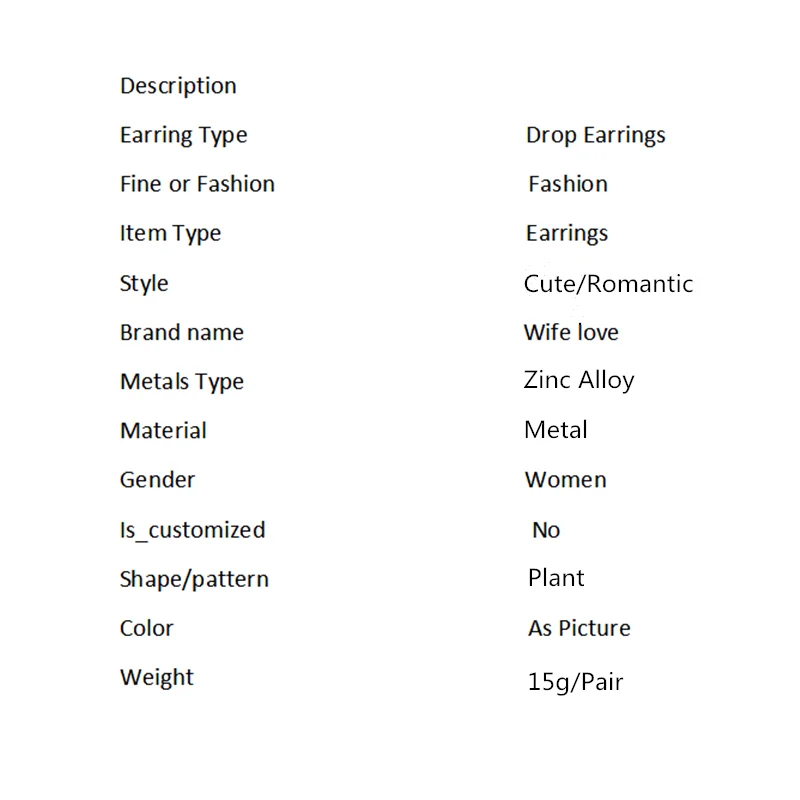 Description

Earring Type Drop Earrings

Fine or Fashion Fashion

Item Type Earrings

Style Cute/Romantic

Brand name Wife love

Metals Type Zinc Alloy

Material Metal

Gender Women

Is_customized No

Shape/pattern Plant

Color As Picture

Weight 15g/Pair